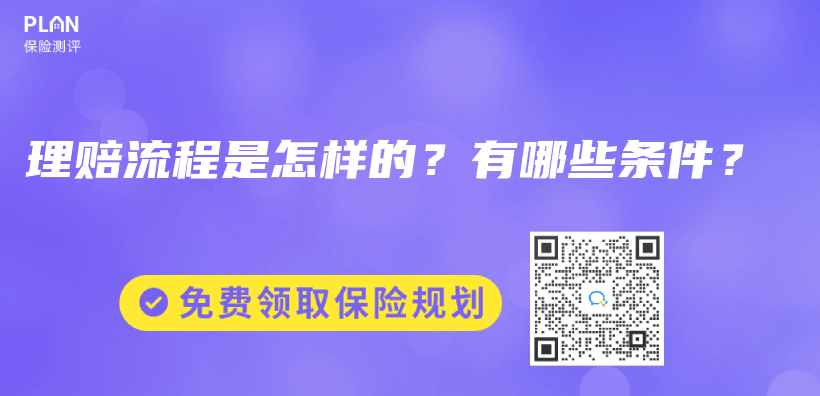 PLAN
保险测评

理赔流程是怎样的？有哪些条件？

免费领取保险规划